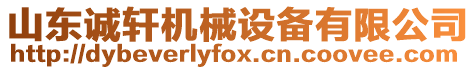 山东诚轩机械设备有限公司
http://dybeverlyfox.cn.coovee.com